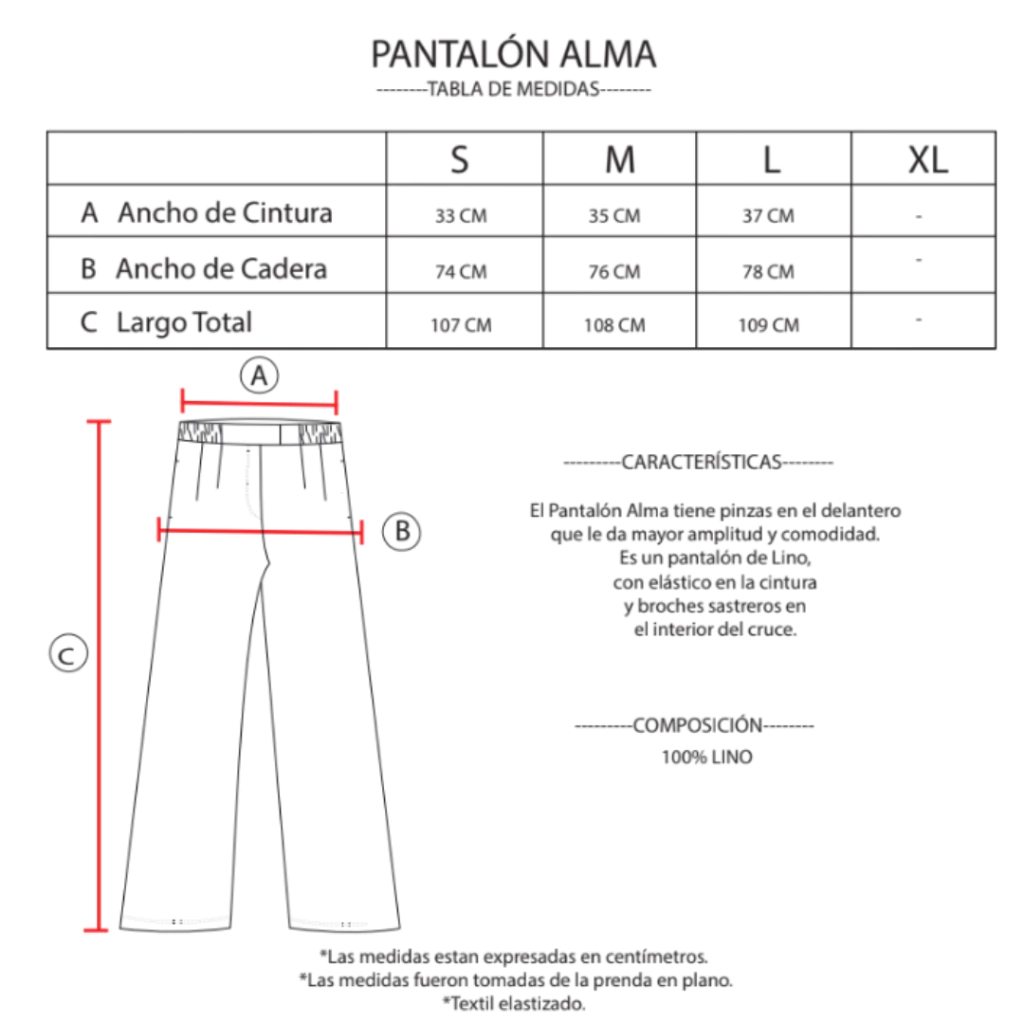 PANTALÓN ALMA
--------TABLA DE MEDIDAS--------

| | S | M | L | XL |
|---|---|---|---|---|
| A Ancho de Cintura | 33 CM | 35 CM | 37 CM | - |
| B Ancho de Cadera | 74 CM | 76 CM | 78 CM | - |
| C Largo Total | 107 CM | 108 CM | 109 CM | - |

A

B

C

---------CARACTERÍSTICAS--------

El Pantalón Alma tiene pinzas en el delantero que le da mayor amplitud y comodidad. Es un pantalón de Lino, con elástico en la cintura y broches sastreros en el interior del cruce.

---------COMPOSICIÓN--------
100% LINO

*Las medidas estan expresadas en centímetros.
*Las medidas fueron tomadas de la prenda en plano.
*Textil elastizado.